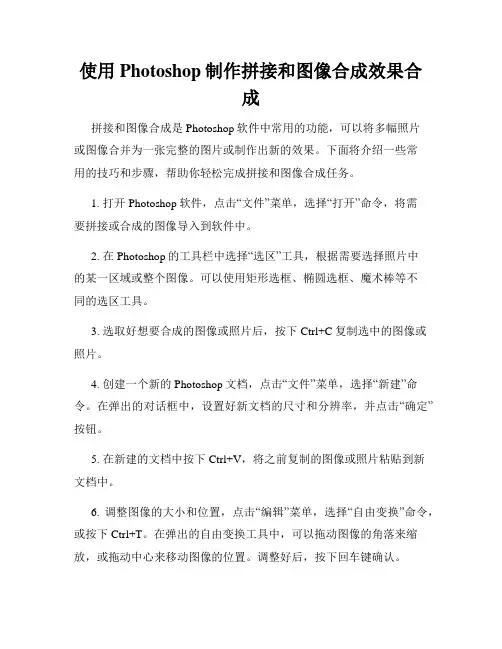 使用 Photoshop 制作拼接和图像合成效果合成

拼接和图像合成是 Photoshop 软件中常用的功能，可以将多幅照片或图像合并为一张完整的图片或制作出新的效果。下面将介绍一些常用的技巧和步骤，帮助你轻松完成拼接和图像合成任务。

1. 打开 Photoshop 软件，点击“文件”菜单，选择“打开”命令，将需要拼接或合成的图像导入到软件中。

2. 在 Photoshop 的工具栏中选择“选区”工具，根据需要选择照片中的某一区域或整个图像。可以使用矩形选框、椭圆选框、魔术棒等不同的选区工具。

3. 选取好想要合成的图像或照片后，按下 Ctrl+C 复制选中的图像或照片。

4. 创建一个新的 Photoshop 文档，点击“文件”菜单，选择“新建”命令。在弹出的对话框中，设置好新文档的尺寸和分辨率，并点击“确定”按钮。

5. 在新建的文档中按下 Ctrl+V，将之前复制的图像或照片粘贴到新文档中。

6. 调整图像的大小和位置，点击“编辑”菜单，选择“自由变换”命令，或按下 Ctrl+T。在弹出的自由变换工具中，可以拖动图像的角落来缩放，或拖动中心来移动图像的位置。调整好后，按下回车键确认。